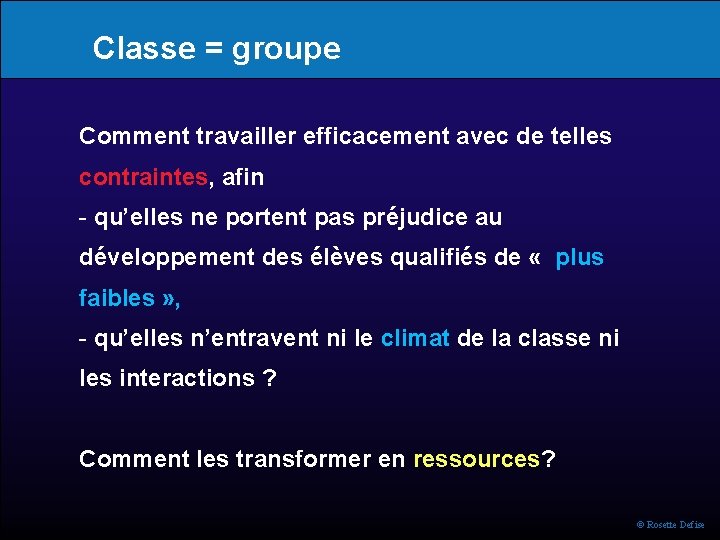 Classe = groupe

Comment travailler efficacement avec de telles contraintes, afin
- qu'elles ne portent pas préjudice au développement des élèves qualifiés de «  plus faibles »,
- qu'elles n'entravent ni le climat de la classe ni les interactions ?

Comment les transformer en ressources?

© Rosette Defise